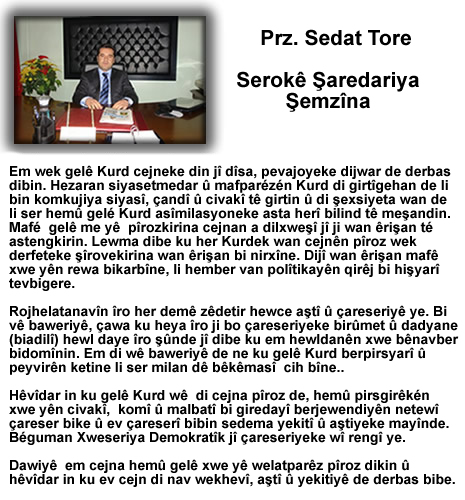 Prz. Sedat Tore

Serokê Şaredariya Şemzîna

Em wek gelê Kurd cejneke din jî dîsa, pevajoyeke dijwar de derbas dibin. Hezaran siyasetmedar û mafparézén Kurd di girtîgehan de li bin komkujiya siyasî, çandî û civakî tê girtin û di şexsiyeta wan de li ser hemû gelé Kurd asîmilasyoneke asta herî bilind tê meşandin. Mafé gelê me yê pîrozkirina cejnan a dilxweşî jî ji wan êrişan té astengkirin. Lewma dibe ku her Kurdek wan cejnên pîroz wek derfeteke şîrovekirina wan êrişan bi nirxîne. Dijî wan êrişan mafê xwe yên rewa bikarbîne, li hember van polîtikayên qirêj bi hişyarî tevbigere.

Rojhelatanavîn îro her demê zêdetir hewce aştî û çareseriyê ye. Bi vê baweriyê, çawa ku heya îro ji bo çareseriyeke birûmet û dadyane (biadilî) hewl daye îro şûnde jî dibe ku em hewldanên xwe bênavber bidomînin. Em di wê baweriyê de ne ku gelê Kurd berpirsyarî û peyvirên ketine li ser milan dê bêkêmasî cih bîne..

Hêvîdar in ku gelê Kurd wê di cejna pîroz de, hemû pirsgirêkén xwe yên civakî, komî û malbatî bi giredayî berjewendiyên netewî çareser bike û ev çareserî bibin sedema yekitî û aştiyeke mayînde. Béguman Xweseriya Demokratîk jî çareseriyeke wî rengî ye.

Dawiyê em cejna hemû gelê xwe yê welatparêz pîroz dikin û hêvîdar in ku ev cejn di nav wekhevî, aştî û yekitiyê de derbas bibe.